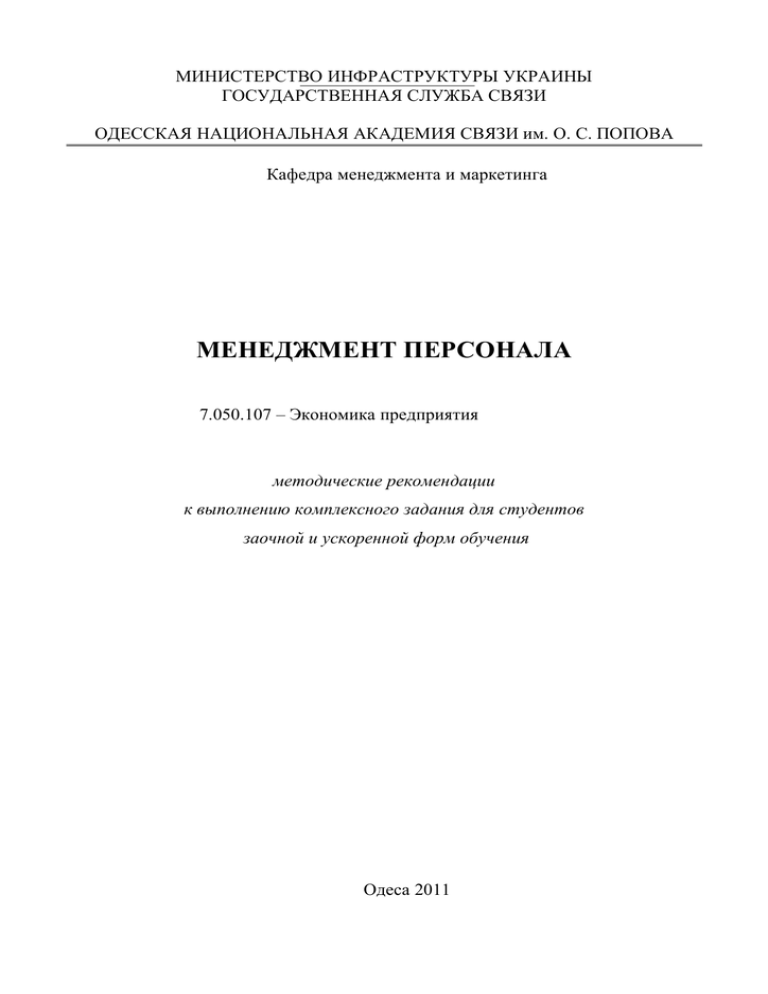 МИНИСТЕРСТВО ИНФРАСТРУКТУРЫ УКРАИНЫ
ГОСУДАРСТВЕННАЯ СЛУЖБА СВЯЗИ

ОДЕССКАЯ НАЦИОНАЛЬНАЯ АКАДЕМИЯ СВЯЗИ им. О. С. ПОПОВА

Кафедра менеджмента и маркетинга

МЕНЕДЖМЕНТ ПЕРСОНАЛА

7.050.107 – Экономика предприятия

методические рекомендации
к выполнению комплексного задания для студентов
заочной и ускоренной форм обучения

Одеса 2011